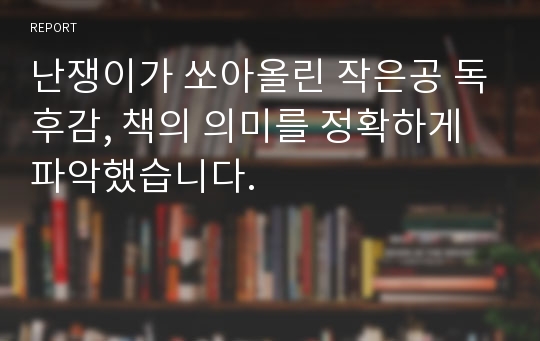 REPORT

난쟁이가 쏘아올린 작은공 독후감, 책의 의미를 정확하게 파악했습니다.